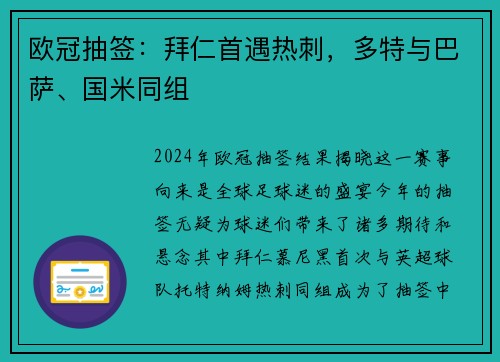 欧冠抽签：拜仁首遇热刺，多特与巴萨、国米同组

2024年欧冠抽签结果揭晓这一赛事向来是全球足球迷的盛宴今年的抽签无疑为球迷们带来了诸多期待和悬念其中拜仁慕尼黑首次与英超球队托特纳姆热刺同组成为了抽签中